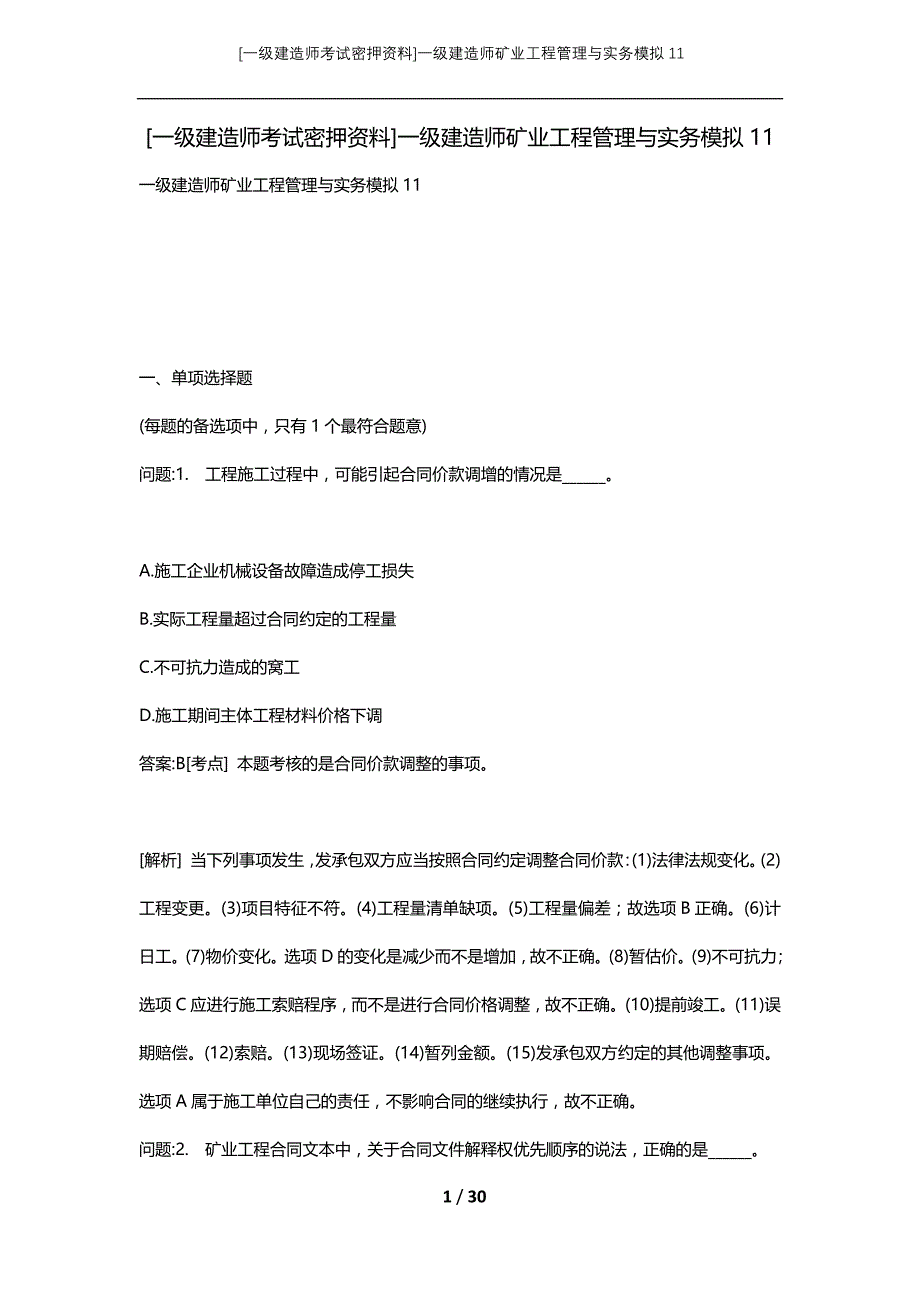 [一级建造师考试密押资料]一级建造师矿业工程管理与实务模拟 11

[一级建造师考试密押资料]一级建造师矿业工程管理与实务模拟 11

一级建造师矿业工程管理与实务模拟 11

一、单项选择题

(每题的备选项中，只有 1 个最符合题意)

问题:1.　工程施工过程中，可能引起合同价款调增的情况是______。

A.施工企业机械设备故障造成停工损失

B.实际工程量超过合同约定的工程量

C.不可抗力造成的窝工

D.施工期间主体工程材料价格下调

答案:B[考点] 本题考核的是合同价款调整的事项。

[解析] 当下列事项发生，发承包双方应当按照合同约定调整合同价款：(1)法律法规变化。(2)工程变更。(3)项目特征不符。(4)工程量清单缺项。(5)工程量偏差；故选项 B 正确。(6)计日工。(7)物价变化。选项 D 的变化是减少而不是增加，故不正确。(8)暂估价。(9)不可抗力；选项 C 应进行施工索赔程序，而不是进行合同价格调整，故不正确。(10)提前竣工。(11)误期赔偿。(12)索赔。(13)现场签证。(14)暂列金额。(15)发承包双方约定的其他调整事项。选项 A 属于施工单位自己的责任，不影响合同的继续执行，故不正确。

问题:2.　矿业工程合同文本中，关于合同文件解释权优先顺序的说法，正确的是______。

1 / 30